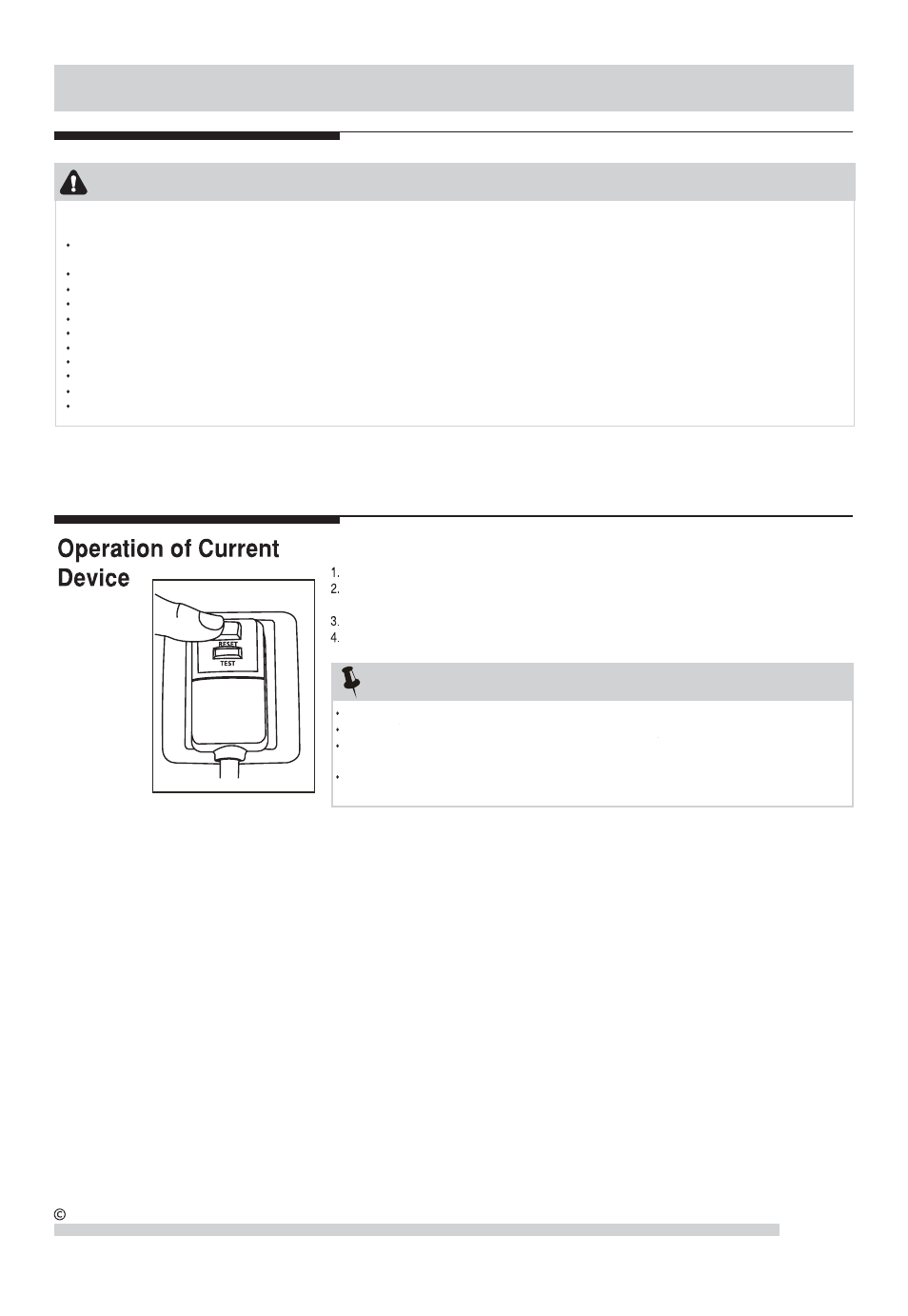 Operation of Current Device

1.
2.

3.
4.

RESET
TEST

©